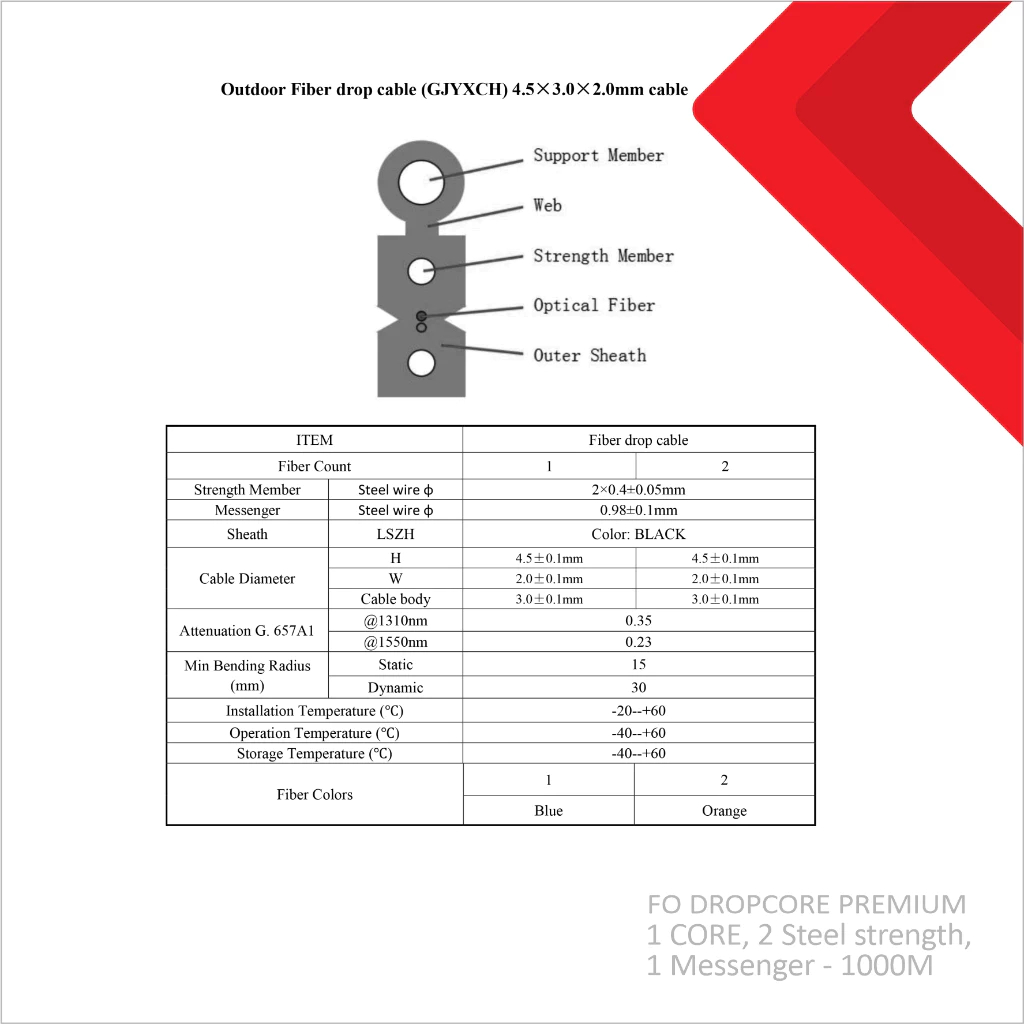 Outdoor Fiber drop cable (GJYXCH) 4.5×3.0×2.0mm cable

Support Member
Web
Strength Member
Optical Fiber
Outer Sheath

| ITEM | | Fiber drop cable | |
|---|---|---|---|
| Fiber Count | | 1 | 2 |
| Strength Member | Steel wire ϕ | 2×0.4±0.05mm | |
| Messenger | Steel wire ϕ | 0.98±0.1mm | |
| Sheath | LSZH | Color: BLACK | |
| Cable Diameter | H | 4.5±0.1mm | 4.5±0.1mm |
| | W | 2.0±0.1mm | 2.0±0.1mm |
| | Cable body | 3.0±0.1mm | 3.0±0.1mm |
| Attenuation G. 657A1 | @1310nm | 0.35 | |
| | @1550nm | 0.23 | |
| Min Bending Radius (mm) | Static | 15 | |
| | Dynamic | 30 | |
| Installation Temperature (℃) | | -20--+60 | |
| Operation Temperature (℃) | | -40--+60 | |
| Storage Temperature (℃) | | -40--+60 | |
| Fiber Colors | | 1 | 2 |
| | | Blue | Orange |

FO DROPCORE PREMIUM
1 CORE, 2 Steel strength,
1 Messenger - 1000M